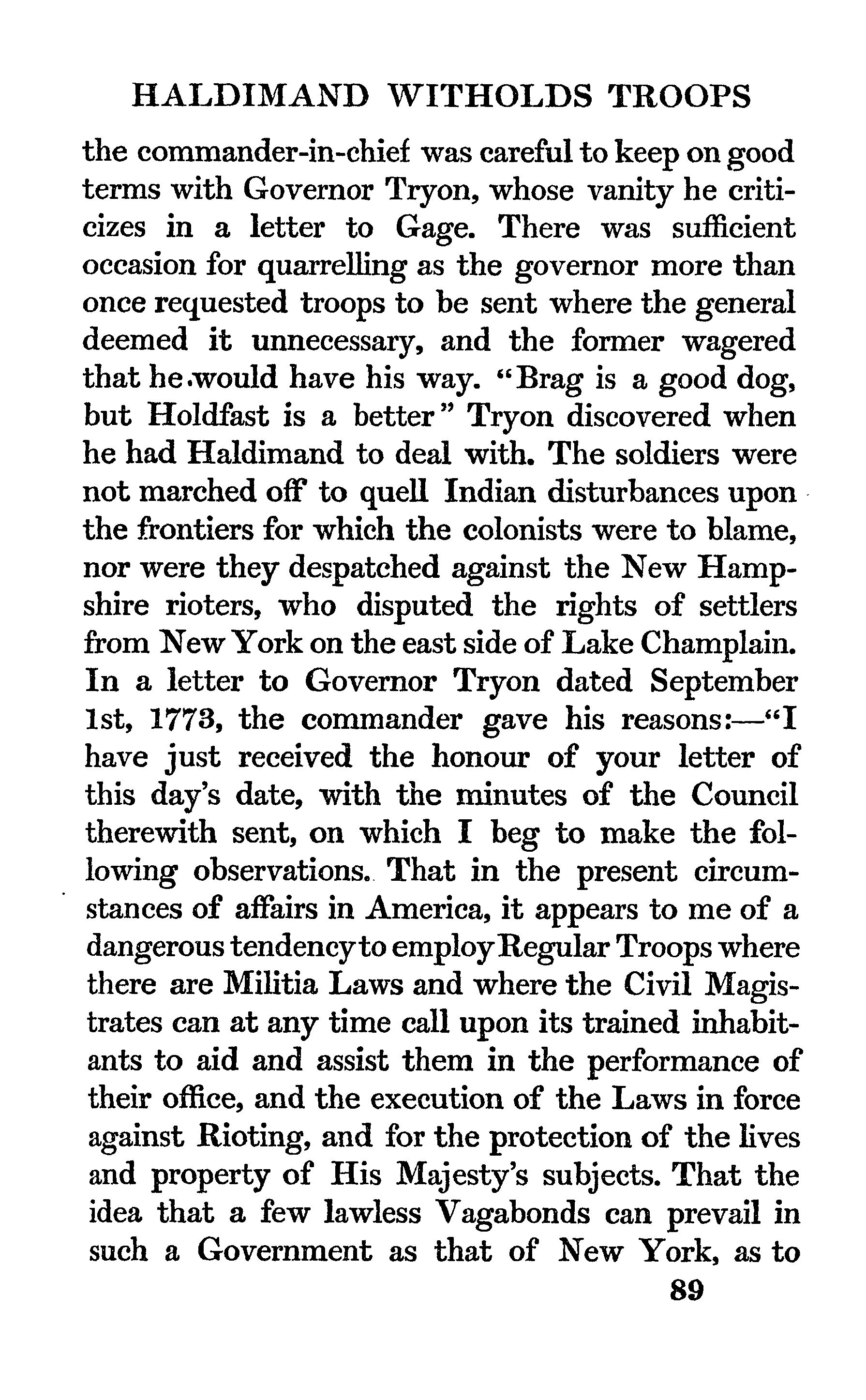 HALDIMAND WITHOLDS TROOPS

the commander-in-chief was careful to keep on good terms with Governor Tryon, whose vanity he criticizes in a letter to Gage. There was sufficient occasion for quarrelling as the governor more than once requested troops to be sent where the general deemed it unnecessary, and the former wagered that he would have his way. "Brag is a good dog, but Holdfast is a better" Tryon discovered when he had Haldimand to deal with. The soldiers were not marched off to quell Indian disturbances upon the frontiers for which the colonists were to blame, nor were they despatched against the New Hampshire rioters, who disputed the rights of settlers from New York on the east side of Lake Champlain. In a letter to Governor Tryon dated September 1st, 1773, the commander gave his reasons:—"I have just received the honour of your letter of this day's date, with the minutes of the Council therewith sent, on which I beg to make the following observations. That in the present circumstances of affairs in America, it appears to me of a dangerous tendency to employ Regular Troops where there are Militia Laws and where the Civil Magistrates can at any time call upon its trained inhabitants to aid and assist them in the performance of their office, and the execution of the Laws in force against Rioting, and for the protection of the lives and property of His Majesty's subjects. That the idea that a few lawless Vagabonds can prevail in such a Government as that of New York, as to

89